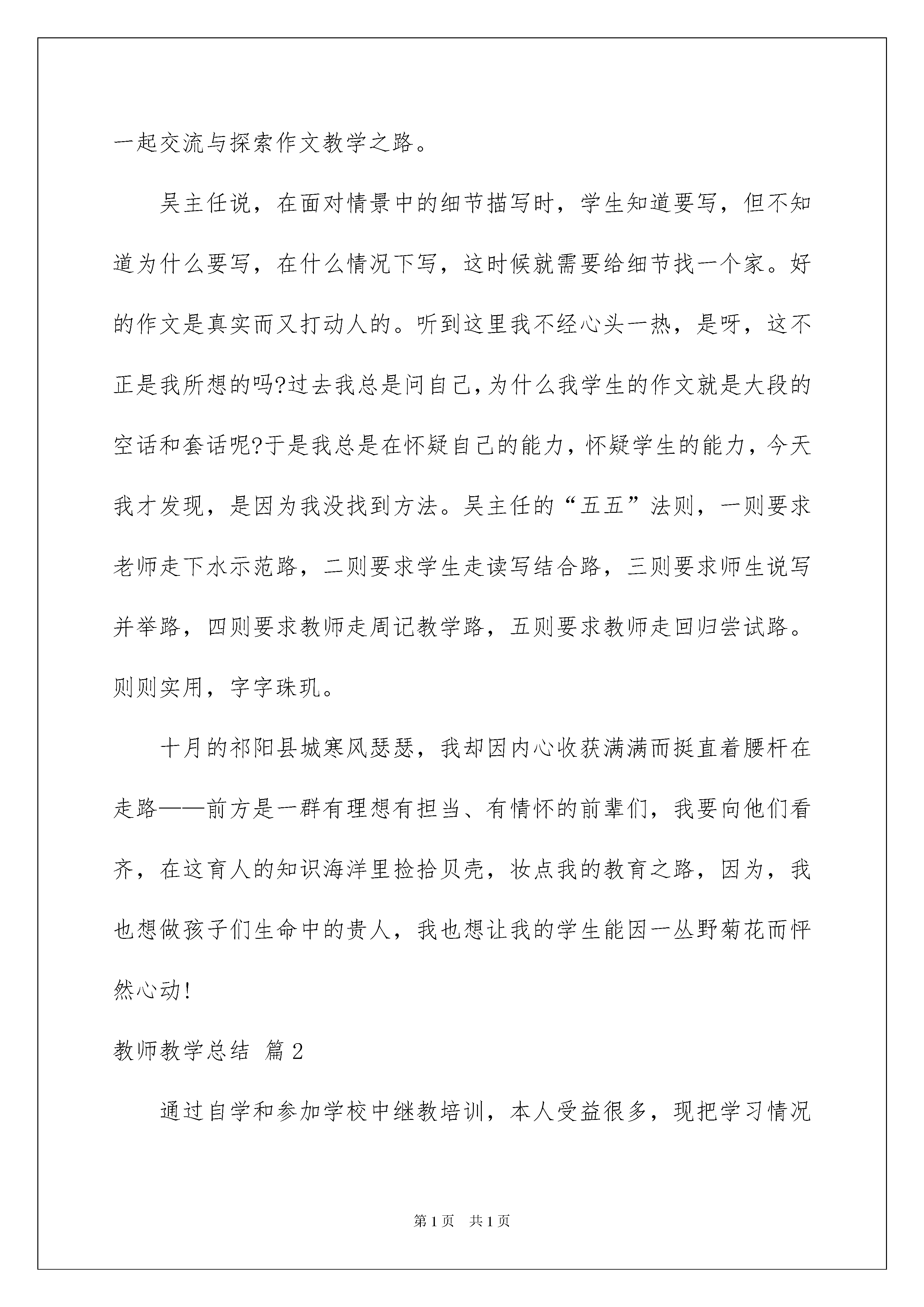 一起交流与探索作文教学之路。

吴主任说，在面对情景中的细节描写时，学生知道要写，但不知道为什么要写，在什么情况下写，这时候就需要给细节找一个家。好的作文是真实而又打动人的。听到这里我不经心头一热，是呀，这不正是我所想的吗?过去我总是问自己,为什么我学生的作文就是大段的空话和套话呢?于是我总是在怀疑自己的能力，怀疑学生的能力，今天我才发现，是因为我没找到方法。吴主任的“五五”法则，一则要求老师走下水示范路，二则要求学生走读写结合路，三则要求师生说写并举路，四则要求教师走周记教学路，五则要求教师走回归尝试路。则则实用，字字珠玑。

十月的祁阳县城寒风瑟瑟，我却因内心收获满满而挺直着腰杆在走路——前方是一群有理想有担当、有情怀的前辈们，我要向他们看齐，在这育人的知识海洋里捡拾贝壳，妆点我的教育之路，因为，我也想做孩子们生命中的贵人，我也想让我的学生能因一丛野菊花而怦然心动!

教师教学总结 篇2

通过自学和参加学校中继教培训，本人受益很多，现把学习情况

第1页 共1页